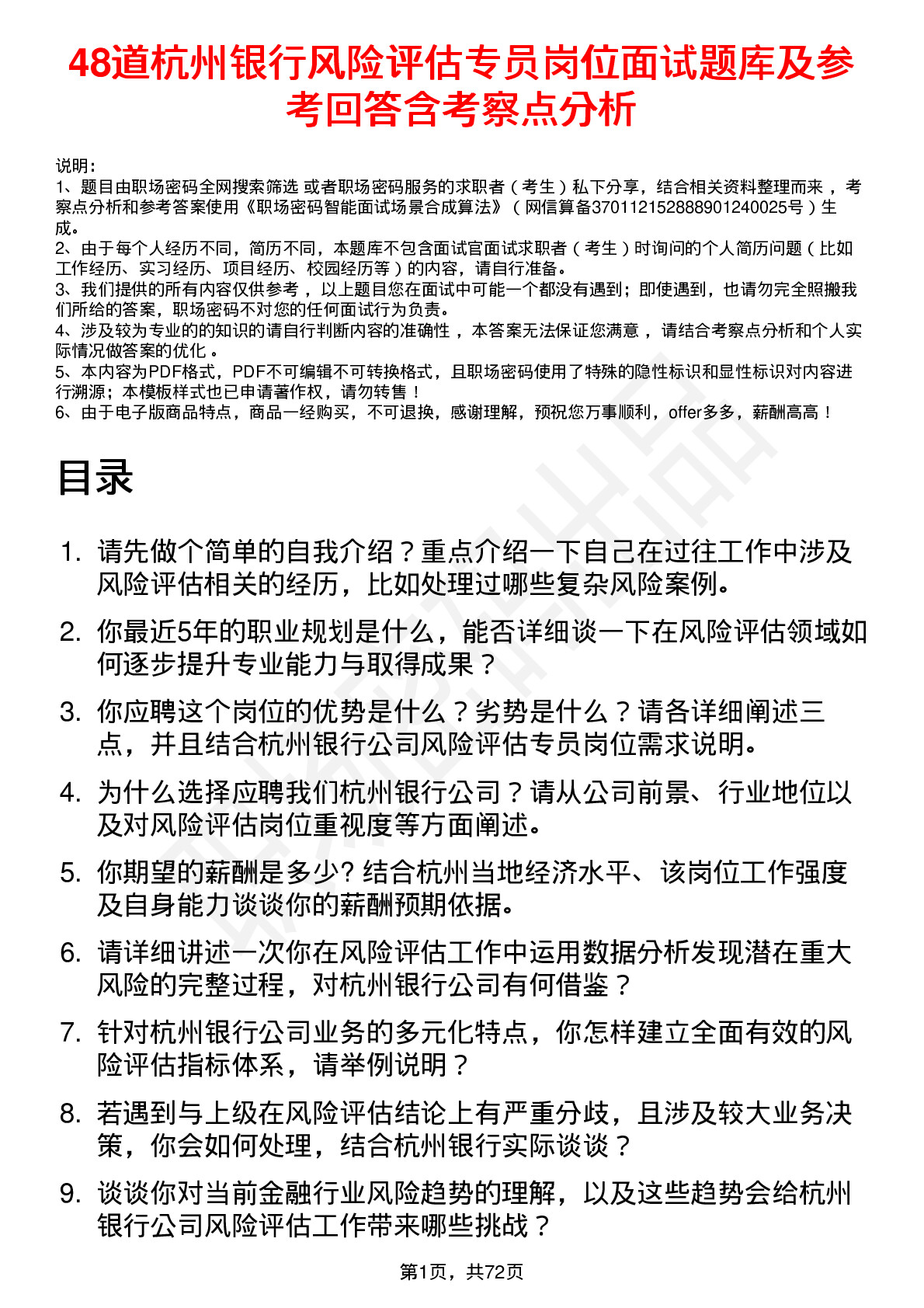 48道杭州银行风险评估专员岗位面试题库及参考回答含考察点分析

说明：
1、题目由职场密码全网搜索筛选 或者职场密码服务的求职者（考生）私下分享，结合相关资料整理而来，考察点分析和参考答案使用《职场密码智能面试场景合成算法》（网信算备370112152888901240025号）生成。
2、由于每个人经历不同，简历不同，本题库不包含面试官面试求职者（考生）时询问的个人简历问题（比如工作经历、实习经历、项目经历、校园经历等）的内容，请自行准备。
3、我们提供的所有内容仅供参考，以上题目您在面试中可能一个都没有遇到；即使遇到，也请勿完全照搬我们所给的答案，职场密码不对您的任何面试行为负责。
4、涉及较为专业的的知识的请自行判断内容的准确性，本答案无法保证您满意，请结合考察点分析和个人实际情况做答案的优化。
5、本内容为PDF格式，PDF不可编辑不可转换格式，且职场密码使用了特殊的隐性标识和显性标识对内容进行溯源；本模板样式也已申请著作权，请勿转售！
6、由于电子版商品特点，商品一经购买，不可退换，感谢理解，预祝您万事顺利，offer多多，薪酬高高！

目录

1. 请先做个简单的自我介绍？重点介绍一下自己在过往工作中涉及风险评估相关的经历，比如处理过哪些复杂风险案例。
2. 你最近5年的职业规划是什么，能否详细谈一下在风险评估领域如何逐步提升专业能力与取得成果？
3. 你应聘这个岗位的优势是什么？劣势是什么？请各详细阐述三点，并且结合杭州银行公司风险评估专员岗位需求说明。
4. 为什么选择应聘我们杭州银行公司？请从公司前景、行业地位以及对风险评估岗位重视度等方面阐述。
5. 你期望的薪酬是多少? 结合杭州当地经济水平、该岗位工作强度及自身能力谈谈你的薪酬预期依据。
6. 请详细讲述一次你在风险评估工作中运用数据分析发现潜在重大风险的完整过程，对杭州银行公司有何借鉴？
7. 针对杭州银行公司业务的多元化特点，你怎样建立全面有效的风险评估指标体系，请举例说明？
8. 若遇到与上级在风险评估结论上有严重分歧，且涉及较大业务决策，你会如何处理，结合杭州银行实际谈谈？
9. 谈谈你对当前金融行业风险趋势的理解，以及这些趋势会给杭州银行公司风险评估工作带来哪些挑战？

第1页，共72页